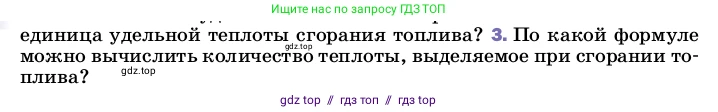 Ищите нас по запросу ГДЗ ТОП

единица удельной теплоты сгорания топлива? 3. По какой формуле можно вычислить количество теплоты, выделяемое при сгорании топлива?

gdz.top

gdz.top

gdz top // гдз топ // гдз top